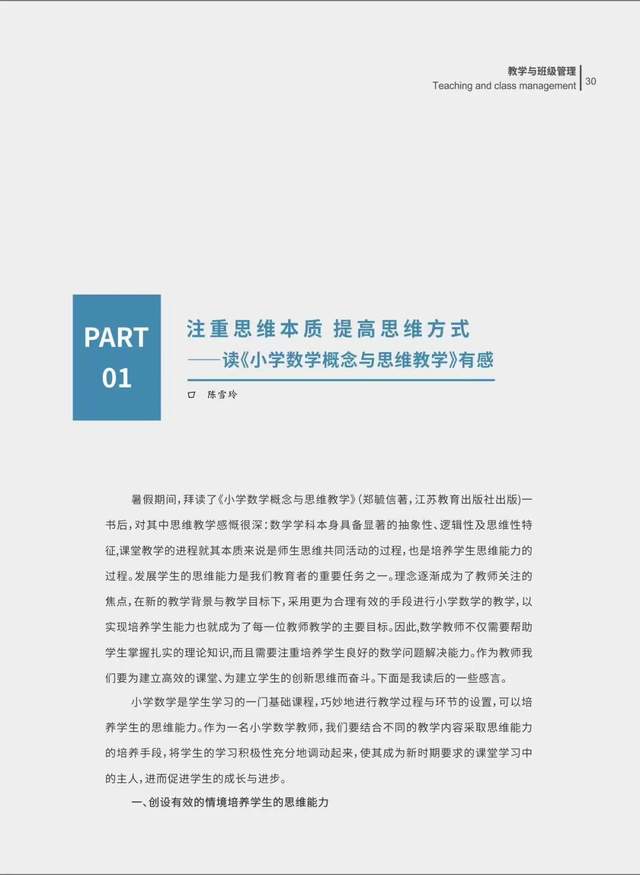 教学与班级管理
Teaching and class management 30

PART
01

注重思维本质 提高思维方式
——读《小学数学概念与思维教学》有感

口 陈雪玲

暑假期间，拜读了《小学数学概念与思维教学》(郑毓信著，江苏教育出版社出版)一书后，对其中思维教学感慨很深：数学学科本身具备显著的抽象性、逻辑性及思维性特征，课堂教学的进程就其本质来说是师生思维共同活动的过程，也是培养学生思维能力的过程。发展学生的思维能力是我们教育者的重要任务之一。理念逐渐成为了教师关注的焦点，在新的教学背景与教学目标下，采用更为合理有效的手段进行小学数学的教学，以实现培养学生能力也就成为了每一位教师教学的主要目标。因此，数学教师不仅需要帮助学生掌握扎实的理论知识，而且需要注重培养学生良好的数学问题解决能力。作为教师我们要为建立高效的课堂、为建立学生的创新思维而奋斗。下面是我读后的一些感言。

小学数学是学生学习的一门基础课程，巧妙地进行教学过程与环节的设置，可以培养学生的思维能力。作为一名小学数学教师，我们要结合不同的教学内容采取思维能力的培养手段，将学生的学习积极性充分地调动起来，使其成为新时期要求的课堂学习中的主人，进而促进学生的成长与进步。

一、创设有效的情境培养学生的思维能力